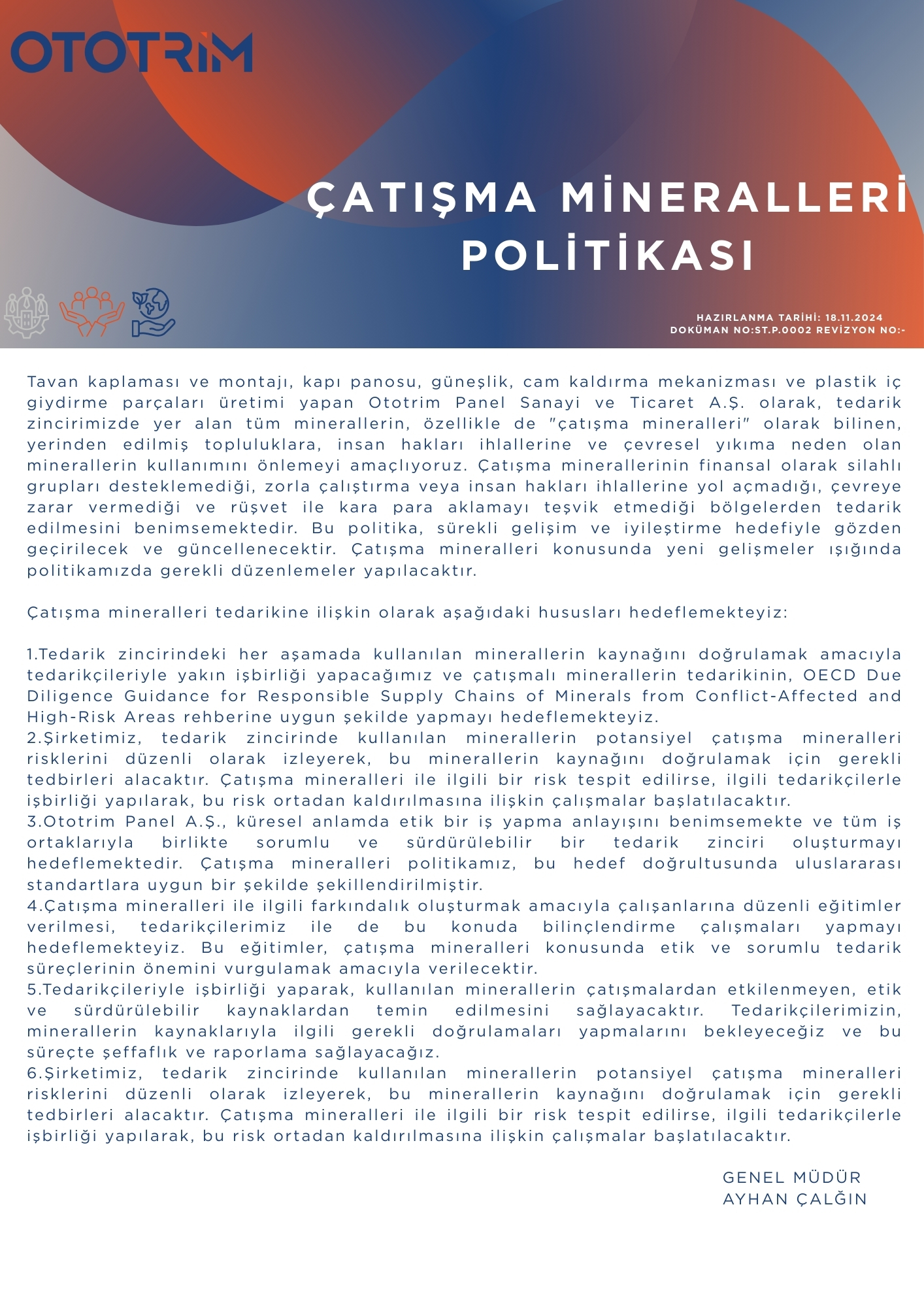 OTOTRİM

ÇATIŞMA MİNERALLERİ POLİTİKASI

HAZIRLANMA TARİHİ: 18.11.2024
DOKÜMAN NO:ST.P.0002 REVİZYON NO:-

Tavan kaplaması ve montajı, kapı panosu, güneşlik, cam kaldırma mekanizması ve plastik iç giydirme parçaları üretimi yapan Ototrim Panel Sanayi ve Ticaret A.Ş. olarak, tedarik zincirimizde yer alan tüm minerallerin, özellikle de "çatışma mineralleri" olarak bilinen, yerinden edilmiş topluluklara, insan hakları ihlallerine ve çevresel yıkıma neden olan minerallerin kullanımını önlemeyi amaçlıyoruz. Çatışma minerallerinin finansal olarak silahlı grupları desteklemediği, zorla çalıştırma veya insan hakları ihlallerine yol açmadığı, çevreye zarar vermediği ve rüşvet ile kara para aklamayı teşvik etmediği bölgelerden tedarik edilmesini benimsemektedir. Bu politika, sürekli gelişim ve iyileştirme hedefiyle gözden geçirilecek ve güncellenecektir. Çatışma mineralleri konusunda yeni gelişmeler ışığında politikamızda gerekli düzenlemeler yapılacaktır.

Çatışma mineralleri tedarikine ilişkin olarak aşağıdaki hususları hedeflemekteyiz:

1.Tedarik zincirindeki her aşamada kullanılan minerallerin kaynağını doğrulamak amacıyla tedarikçileriyle yakın işbirliği yapacağımız ve çatışmalı minerallerin tedarikinin, OECD Due Diligence Guidance for Responsible Supply Chains of Minerals from Conflict-Affected and High-Risk Areas rehberine uygun şekilde yapmayı hedeflemekteyiz.
2.Şirketimiz, tedarik zincirinde kullanılan minerallerin potansiyel çatışma mineralleri risklerini düzenli olarak izleyerek, bu minerallerin kaynağını doğrulamak için gerekli tedbirleri alacaktır. Çatışma mineralleri ile ilgili bir risk tespit edilirse, ilgili tedarikçilerle işbirliği yapılarak, bu risk ortadan kaldırılmasına ilişkin çalışmalar başlatılacaktır.
3.Ototrim Panel A.Ş., küresel anlamda etik bir iş yapma anlayışını benimsemekte ve tüm iş ortaklarıyla birlikte sorumlu ve sürdürülebilir bir tedarik zinciri oluşturmayı hedeflemektedir. Çatışma mineralleri politikamız, bu hedef doğrultusunda uluslararası standartlara uygun bir şekilde şekillendirilmiştir.
4.Çatışma mineralleri ile ilgili farkındalık oluşturmak amacıyla çalışanlarına düzenli eğitimler verilmesi, tedarikçilerimiz ile de bu konuda bilinçlendirme çalışmaları yapmayı hedeflemekteyiz. Bu eğitimler, çatışma mineralleri konusunda etik ve sorumlu tedarik süreçlerinin önemini vurgulamak amacıyla verilecektir.
5.Tedarikçileriyle işbirliği yaparak, kullanılan minerallerin çatışmalardan etkilenmeyen, etik ve sürdürülebilir kaynaklardan temin edilmesini sağlayacaktır. Tedarikçilerimizin, minerallerin kaynaklarıyla ilgili gerekli doğrulamaları yapmalarını bekleyeceğiz ve bu süreçte şeffaflık ve raporlama sağlayacağız.
6.Şirketimiz, tedarik zincirinde kullanılan minerallerin potansiyel çatışma mineralleri risklerini düzenli olarak izleyerek, bu minerallerin kaynağını doğrulamak için gerekli tedbirleri alacaktır. Çatışma mineralleri ile ilgili bir risk tespit edilirse, ilgili tedarikçilerle işbirliği yapılarak, bu risk ortadan kaldırılmasına ilişkin çalışmalar başlatılacaktır.

GENEL MÜDÜR
AYHAN ÇALĞIN